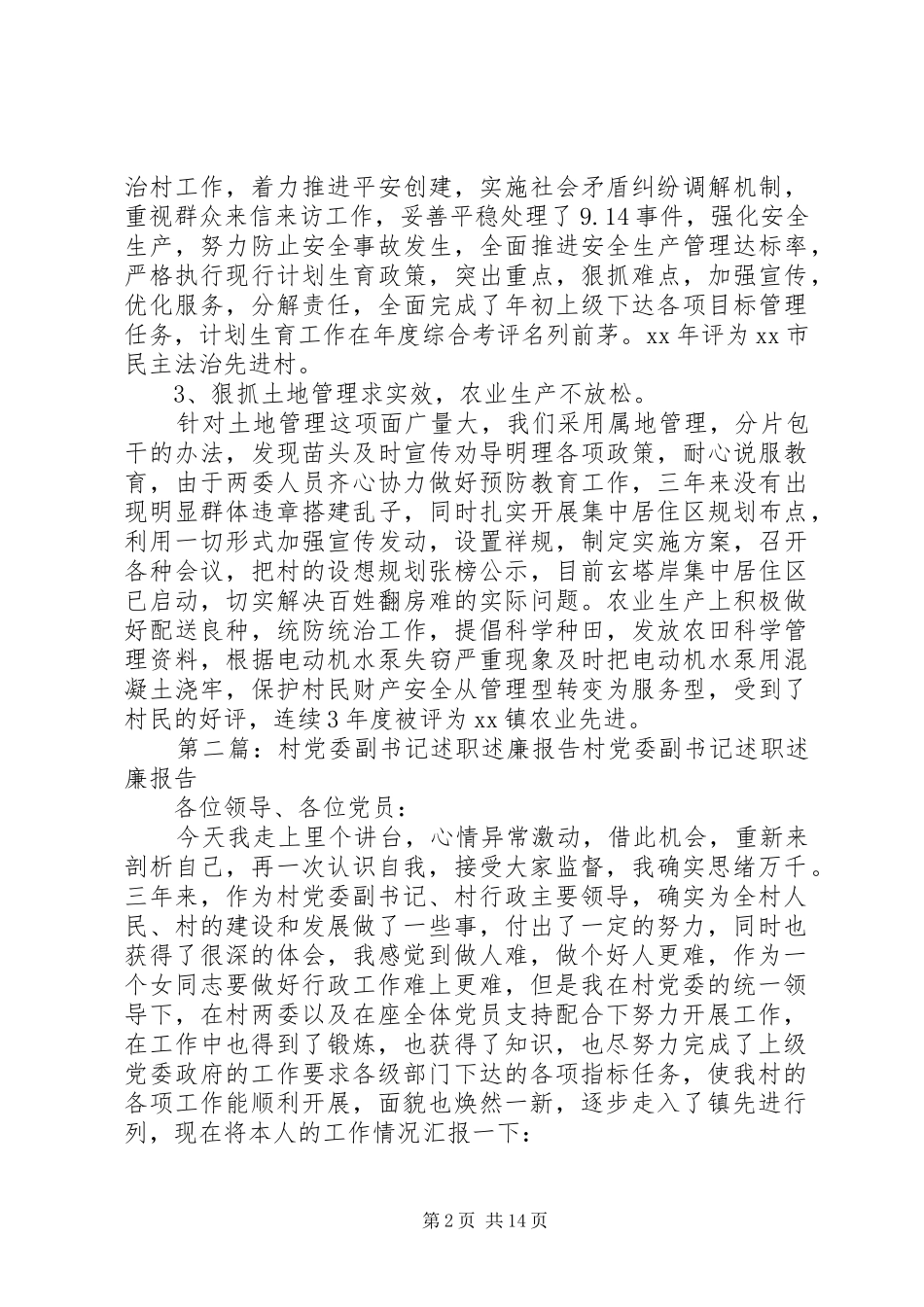 治村工作，着力推进平安创建，实施社会矛盾纠纷调解机制，重视群众来信来访工作，妥善平稳处理了9.14事件，强化安全生产，努力防止安全事故发生，全面推进安全生产管理达标率，严格执行现行计划生育政策，突出重点，狠抓难点，加强宣传，优化服务，分解责任，全面完成了年初上级下达各项目标管理任务，计划生育工作在年度综合考评名列前茅。xx年评为xx市民主法治先进村。

3、狠抓土地管理求实效，农业生产不放松。

针对土地管理这项面广量大，我们采用属地管理，分片包干的办法，发现苗头及时宣传劝导明理各项政策，耐心说服教育，由于两委人员齐心协力做好预防教育工作，三年来没有出现明显群体违章搭建乱子，同时扎实开展集中居住区规划布点，利用一切形式加强宣传发动，设置祥规，制定实施方案，召开各种会议，把村的设想规划张榜公示，目前玄塔岸集中居住区已启动，切实解决百姓翻房难的实际问题。农业生产上积极做好配送良种，统防统治工作，提倡科学种田，发放农田科学管理资料，根据电动机水泵失窃严重现象及时把电动机水泵用混凝土浇牢，保护村民财产安全从管理型转变为服务型，受到了村民的好评，连续3年度被评为xx镇农业先进。

第二篇：村党委副书记述职述廉报告村党委副书记述职述廉报告

各位领导、各位党员：

今天我走上里个讲台，心情异常激动，借此机会，重新来剖析自己，再一次认识自我，接受大家监督，我确实思绪万千。三年来，作为村党委副书记、村行政主要领导，确实为全村人民、村的建设和发展做了一些事，付出了一定的努力，同时也获得了很深的体会，我感觉到做人难，做个好人更难，作为一个女同志要做好行政工作难上更难，但是我在村党委的统一领导下，在村两委以及在座全体党员支持配合下努力开展工作，在工作中也得到了锻炼，也获得了知识，也尽努力完成了上级党委政府的工作要求各级部门下达的各项指标任务，使我村的各项工作能顺利开展，面貌也焕然一新，逐步走入了镇先进行列，现在将本人的工作情况汇报一下：

第2页 共14页